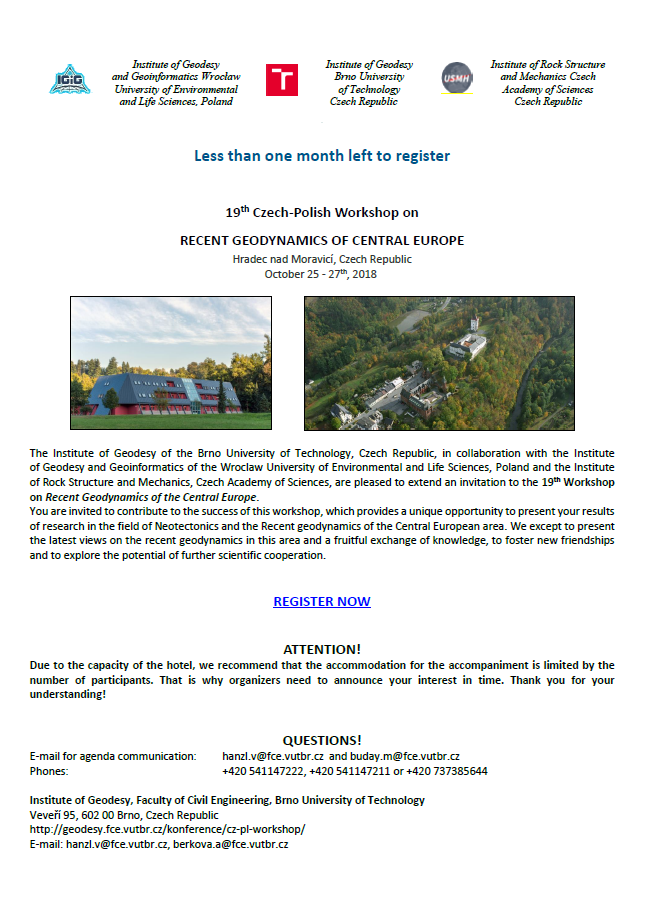 IGiG

Institute of Geodesy and Geoinformatics Wroclaw University of Environmental and Life Sciences, Poland

T

Institute of Geodesy Brno University of Technology Czech Republic

USMH

Institute of Rock Structure and Mechanics Czech Academy of Sciences Czech Republic

Less than one month left to register

19$^{th}$ Czech-Polish Workshop on

RECENT GEODYNAMICS OF CENTRAL EUROPE

Hradec nad Moravicí, Czech Republic

October 25 - 27$^{th}$, 2018

The Institute of Geodesy of the Brno University of Technology, Czech Republic, in collaboration with the Institute of Geodesy and Geoinformatics of the Wroclaw University of Environmental and Life Sciences, Poland and the Institute of Rock Structure and Mechanics, Czech Academy of Sciences, are pleased to extend an invitation to the 19$^{th}$ Workshop on Recent Geodynamics of the Central Europe.

You are invited to contribute to the success of this workshop, which provides a unique opportunity to present your results of research in the field of Neotectonics and the Recent geodynamics of the Central European area. We except to present the latest views on the recent geodynamics in this area and a fruitful exchange of knowledge, to foster new friendships and to explore the potential of further scientific cooperation.

REGISTER NOW

ATTENTION!

Due to the capacity of the hotel, we recommend that the accommodation for the accompaniment is limited by the number of participants. That is why organizers need to announce your interest in time. Thank you for your understanding!

QUESTIONS!

E-mail for agenda communication: hanzl.v@fce.vutbr.cz and buday.m@fce.vutbr.cz

Phones: +420 541147222, +420 541147211 or +420 737385644

Institute of Geodesy, Faculty of Civil Engineering, Brno University of Technology

Veveří 95, 602 00 Brno, Czech Republic

http://geodesy.fce.vutbr.cz/konference/cz-pl-workshop/

E-mail: hanzl.v@fce.vutbr.cz, berkova.a@fce.vutbr.cz